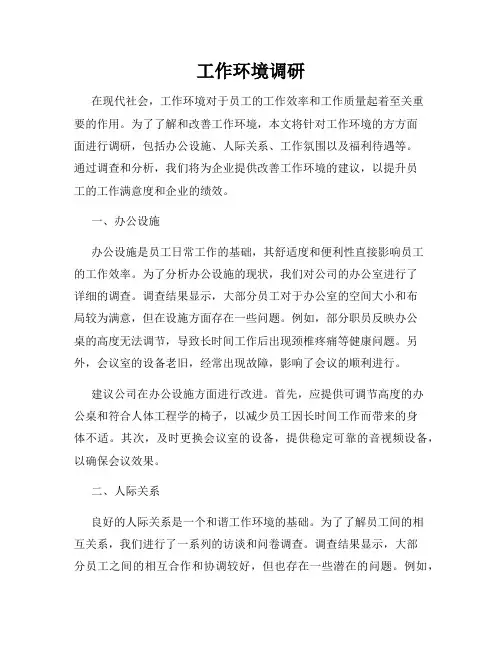 工作环境调研

在现代社会，工作环境对于员工的工作效率和工作质量起着至关重要的作用。为了了解和改善工作环境，本文将针对工作环境的方方面面进行调研，包括办公设施、人际关系、工作氛围以及福利待遇等。通过调查和分析，我们将为企业提供改善工作环境的建议，以提升员工的工作满意度和企业的绩效。

一、办公设施

办公设施是员工日常工作的基础，其舒适度和便利性直接影响员工的工作效率。为了分析办公设施的现状，我们对公司的办公室进行了详细的调查。调查结果显示，大部分员工对于办公室的空间大小和布局较为满意，但在设施方面存在一些问题。例如，部分职员反映办公桌的高度无法调节，导致长时间工作后出现颈椎疼痛等健康问题。另外，会议室的设备老旧，经常出现故障，影响了会议的顺利进行。

建议公司在办公设施方面进行改进。首先，应提供可调节高度的办公桌和符合人体工程学的椅子，以减少员工因长时间工作而带来的身体不适。其次，及时更换会议室的设备，提供稳定可靠的音视频设备，以确保会议效果。

二、人际关系

良好的人际关系是一个和谐工作环境的基础。为了了解员工间的相互关系，我们进行了一系列的访谈和问卷调查。调查结果显示，大部分员工之间的相互合作和协调较好，但也存在一些潜在的问题。例如，